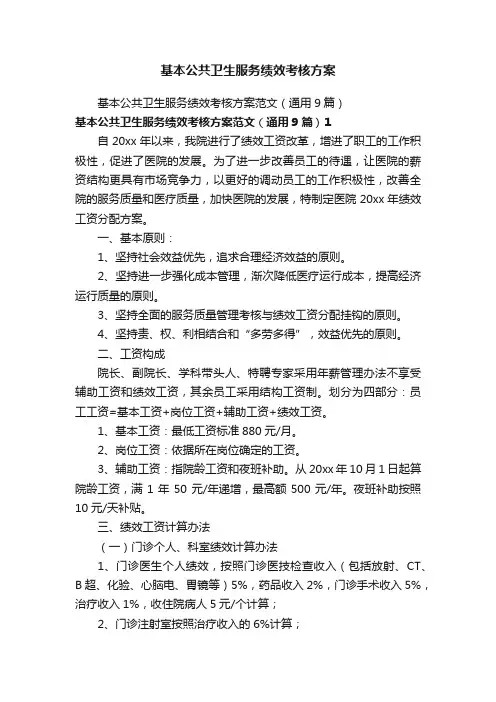 基本公共卫生服务绩效考核方案

基本公共卫生服务绩效考核方案范文（通用 9 篇）

基本公共卫生服务绩效考核方案范文（通用 9 篇）1

自 20xx 年以来，我院进行了绩效工资改革，增进了职工的工作积极性，促进了医院的发展。为了进一步改善员工的待遇，让医院的薪资结构更具有市场竞争力，以更好的调动员工的工作积极性，改善全院的服务质量和医疗质量，加快医院的发展，特制定医院 20xx 年绩效工资分配方案。

一、基本原则：

1、坚持社会效益优先，追求合理经济效益的原则。

2、坚持进一步强化成本管理，渐次降低医疗运行成本，提高经济运行质量的原则。

3、坚持全面的服务质量管理考核与绩效工资分配挂钩的原则。

4、坚持责、权、利相结合和“多劳多得”，效益优先的原则。

二、工资构成

院长、副院长、学科带头人、特聘专家采用年薪管理办法不享受辅助工资和绩效工资，其余员工采用结构工资制。划分为四部分：员工工资=基本工资+岗位工资+辅助工资+绩效工资。

1、基本工资：最低工资标准 880 元/月。

2、岗位工资：依据所在岗位确定的工资。

3、辅助工资：指院龄工资和夜班补助。从 20xx 年 10 月 1 日起算院龄工资，满 1 年 50 元/年递增，最高额 500 元/年。夜班补助按照 10 元/天补贴。

三、绩效工资计算办法

（一）门诊个人、科室绩效计算办法

1、门诊医生个人绩效，按照门诊医技检查收入（包括放射、CT、B 超、化验、心脑电、胃镜等）5%，药品收入 2%，门诊手术收入 5%，治疗收入 1%，收住院病人 5 元/个计算；

2、门诊注射室按照治疗收入的 6%计算；